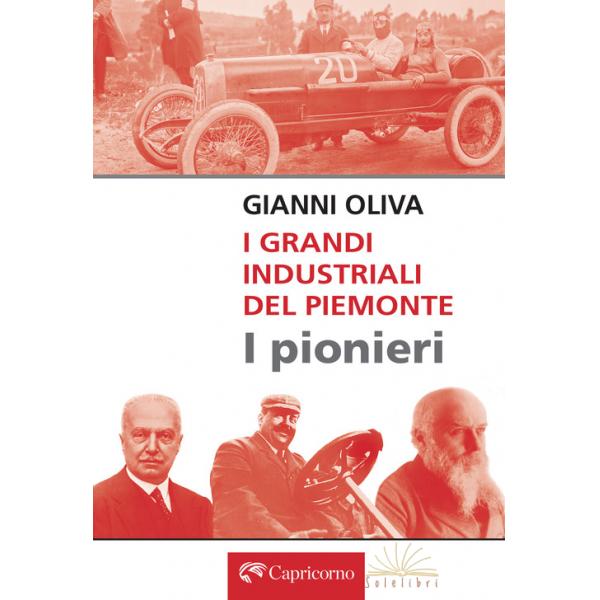 20

GIANNI OLIVA

I GRANDI
INDUSTRIALI
DEL PIEMONTE

I pionieri

Capricorno

Solelibri